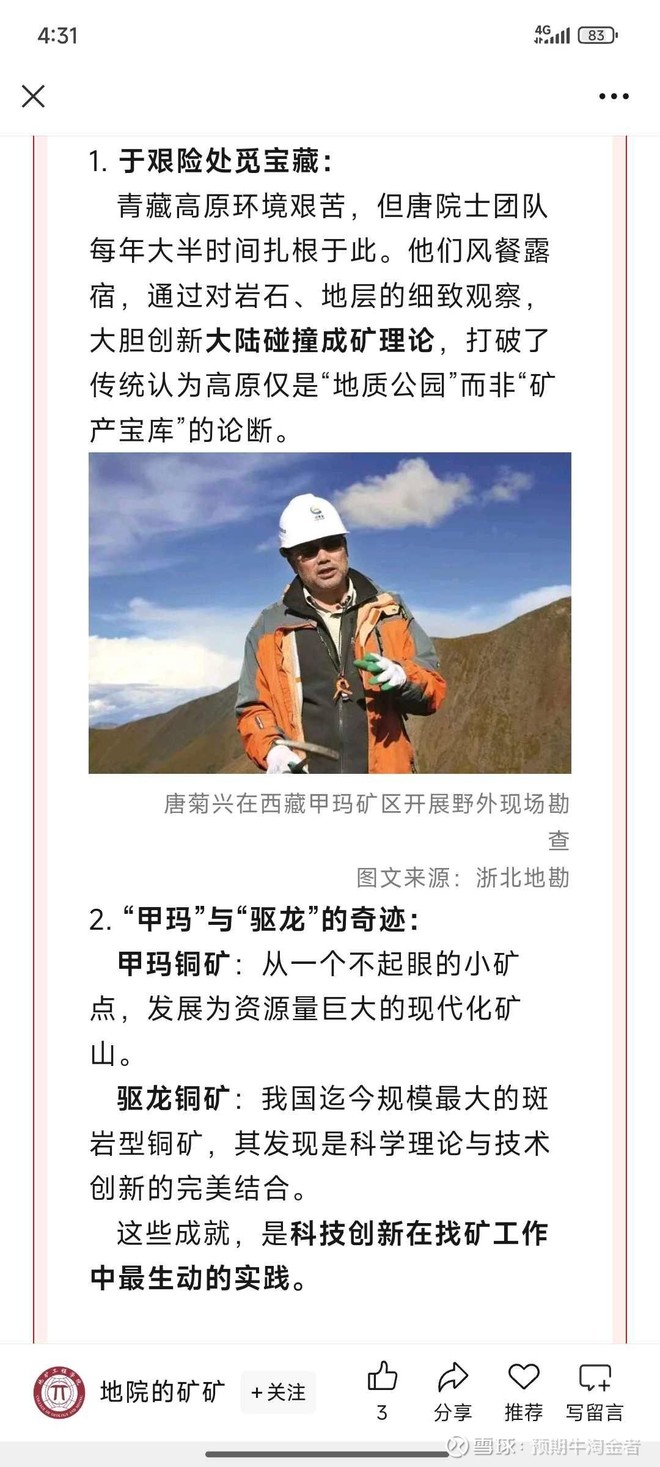 4:31

4G 83

1. 于艰险处觅宝藏：

青藏高原环境艰苦，但唐院士团队每年大半时间扎根于此。他们风餐露宿，通过对岩石、地层的细致观察，大胆创新大陆碰撞成矿理论，打破了传统认为高原仅是“地质公园”而非“矿产宝库”的论断。

唐菊兴在西藏甲玛矿区开展野外现场勘查

图文来源：浙北地勘

2. “甲玛”与“驱龙”的奇迹：

甲玛铜矿：从一个不起眼的小矿点，发展为资源量巨大的现代化矿山。

驱龙铜矿：我国迄今规模最大的斑岩型铜矿，其发现是科学理论与技术创新的完美结合。

这些成就，是科技创新在找矿工作中最生动的实践。

地院的矿矿 +关注 3 分享 推荐 写留言

雪球：预期牛淘金者